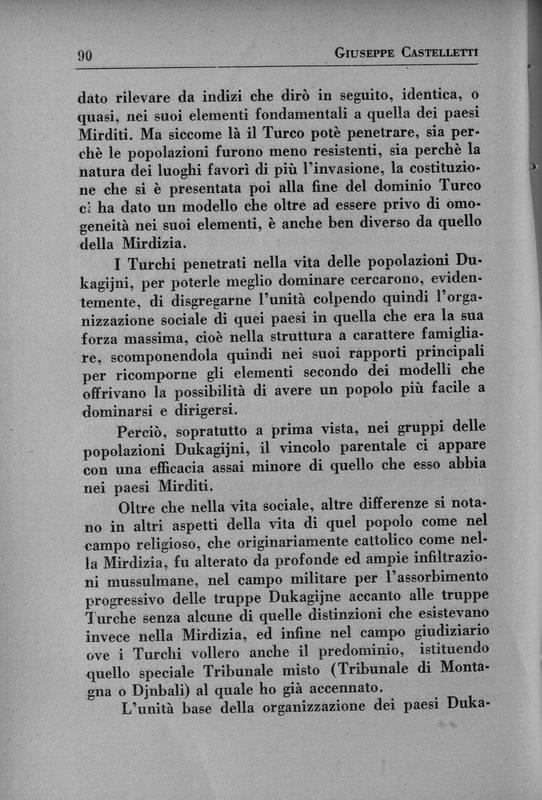 90 GIUSEPPE CASTELLETTI

dato rilevare da indizi che dirò in seguito, identica, o quasi, nei suoi elementi fondamentali a quella dei paesi Mirditi. Ma siccome là il Turco potè penetrare, sia perchè le popolazioni furono meno resistenti, sia perchè la natura dei luoghi favorì di più l'invasione, la costituzione che si è presentata poi alla fine del dominio Turco ci ha dato un modello che oltre ad essere privo di omogeneità nei suoi elementi, è anche ben diverso da quello della Mirdizia.

I Turchi penetrati nella vita delle popolazioni Dukagijni, per poterle meglio dominare cercarono, evidentemente, di disgregarne l'unità colpendo quindi l'organizzazione sociale di quei paesi in quella che era la sua forza massima, cioè nella struttura a carattere famigliare, scomponendola quindi nei suoi rapporti principali per ricomporne gli elementi secondo dei modelli che offrivano la possibilità di avere un popolo più facile a dominarsi e dirigersi.

Perciò, sopratutto a prima vista, nei gruppi delle popolazioni Dukagijni, il vincolo parentale ci appare con una efficacia assai minore di quello che esso abbia nei paesi Mirditi.

Oltre che nella vita sociale, altre differenze si notano in altri aspetti della vita di quel popolo come nel campo religioso, che originariamente cattolico come nella Mirdizia, fu alterato da profonde ed ampie infiltrazioni mussulmane, nel campo militare per l'assorbimento progressivo delle truppe Dukagijne accanto alle truppe Turche senza alcune di quelle distinzioni che esistevano invece nella Mirdizia, ed infine nel campo giudiziario ove i Turchi vollero anche il predominio, istituendo quello speciale Tribunale misto (Tribunale di Montagna o Djnbali) al quale ho già accennato.

L'unità base della organizzazione dei paesi Duka-